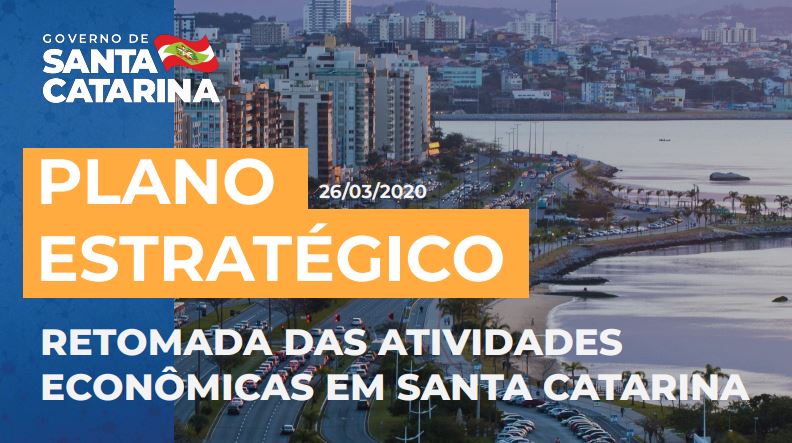 GOVERNO DE
SANTA
CATARINA

PLANO
ESTRATÉGICO

26/03/2020

RETOMADA DAS ATIVIDADES
ECONÔMICAS EM SANTA CATARINA